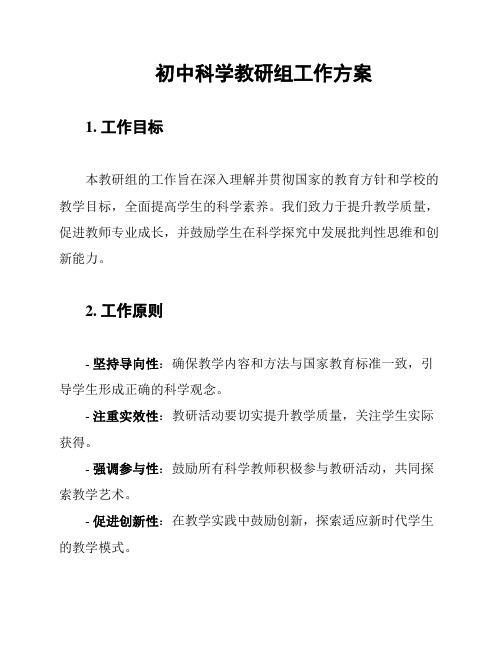 初中科学教研组工作方案

1. 工作目标

本教研组的工作旨在深入理解并贯彻国家的教育方针和学校的教学目标，全面提高学生的科学素养。我们致力于提升教学质量，促进教师专业成长，并鼓励学生在科学探究中发展批判性思维和创新能力。

2. 工作原则

- 坚持导向性：确保教学内容和方法与国家教育标准一致，引导学生形成正确的科学观念。

- 注重实效性：教研活动要切实提升教学质量，关注学生实际获得。

- 强调参与性：鼓励所有科学教师积极参与教研活动，共同探索教学艺术。

- 促进创新性：在教学实践中鼓励创新，探索适应新时代学生的教学模式。